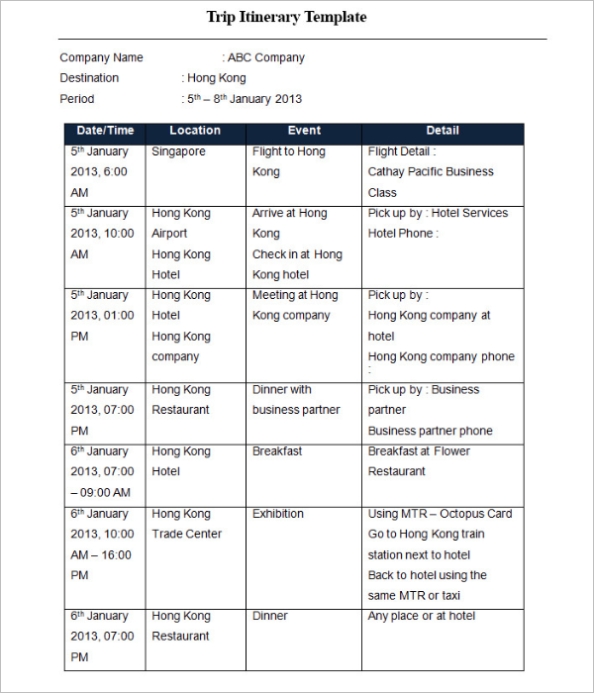 Trip Itinerary Template

Company Name : ABC Company
Destination : Hong Kong
Period : 5th – 8th January 2013

| Date/Time | Location | Event | Detail |
|---|---|---|---|
| 5th January 2013, 6:00 AM | Singapore | Flight to Hong Kong | Flight Detail : Cathay Pacific Business Class |
| 5th January 2013, 10:00 AM | Hong Kong Airport Hong Kong Hotel | Arrive at Hong Kong Check in at Hong Kong hotel | Pick up by : Hotel Services Hotel Phone : |
| 5th January 2013, 01:00 PM | Hong Kong Hotel Hong Kong company | Meeting at Hong Kong company | Pick up by : Hong Kong company at hotel Hong Kong company phone : |
| 5th January 2013, 07:00 PM | Hong Kong Restaurant | Dinner with business partner | Pick up by : Business partner Business partner phone |
| 6th January 2013, 07:00 – 09:00 AM | Hong Kong Hotel | Breakfast | Breakfast at Flower Restaurant |
| 6th January 2013, 10:00 AM – 16:00 PM | Hong Kong Trade Center | Exhibition | Using MTR – Octopus Card Go to Hong Kong train station next to hotel Back to hotel using the same MTR or taxi |
| 6th January 2013, 07:00 PM | Hong Kong Restaurant | Dinner | Any place or at hotel |